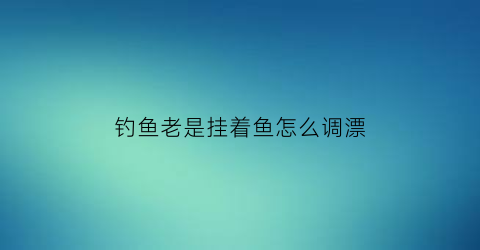 钓鱼老是挂着鱼怎么调漂